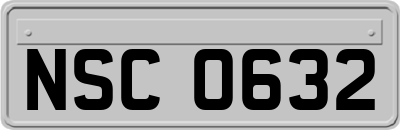 NSC 0632